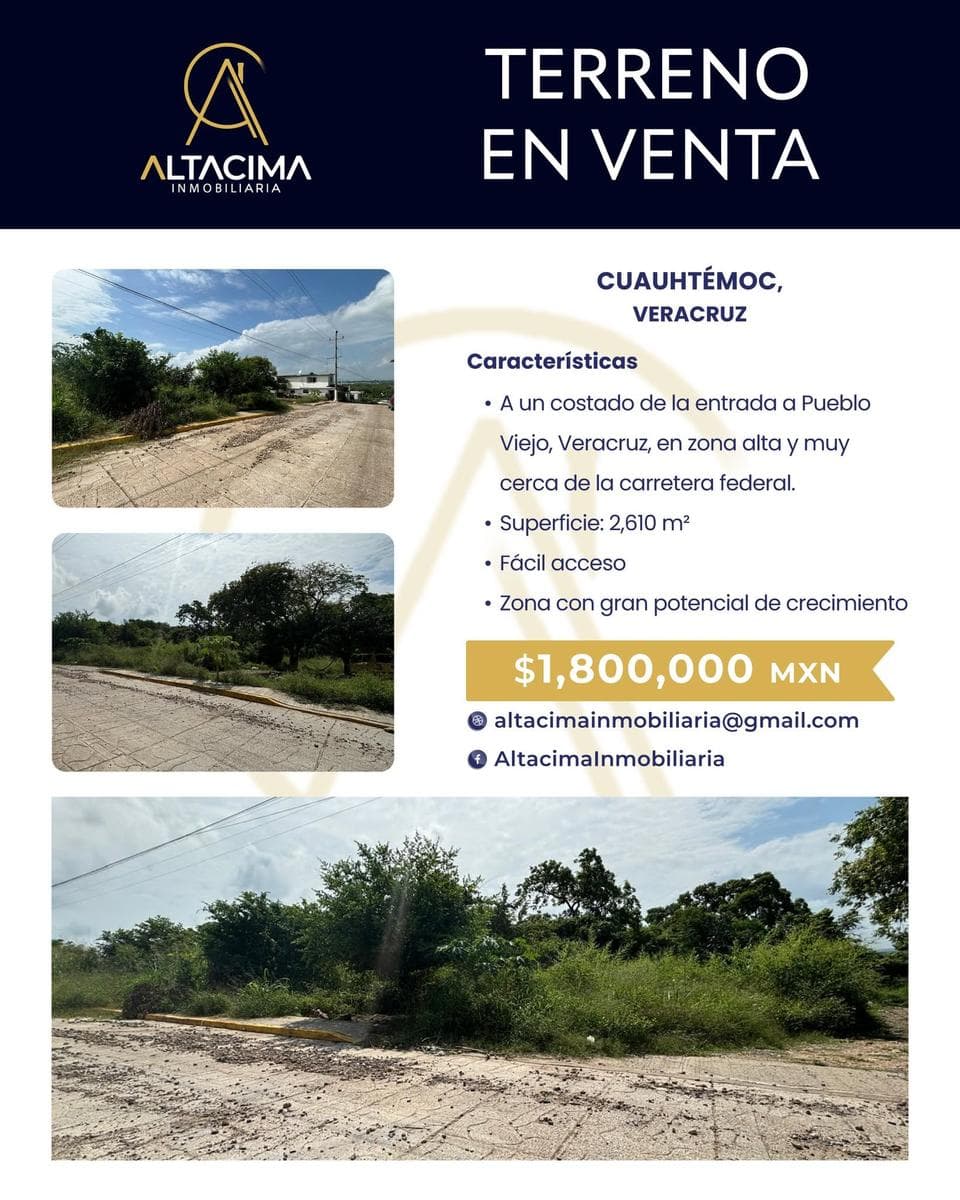 ALTACIMA
INMOBILIARIA

TERRENO
EN VENTA

CUAUHTÉMOC,
VERACRUZ

Características

• A un costado de la entrada a Pueblo Viejo, Veracruz, en zona alta y muy cerca de la carretera federal.
• Superficie: 2,610 m²
• Fácil acceso
• Zona con gran potencial de crecimiento

$1,800,000 MXN

altacimainmobiliaria@gmail.com
AltacimaInmobiliaria